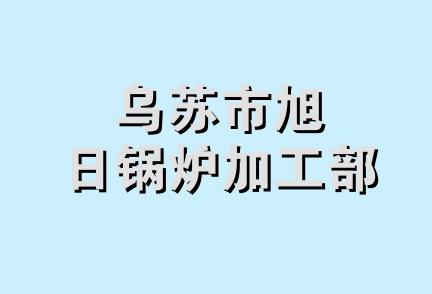 乌苏市旭
日锅炉加工部